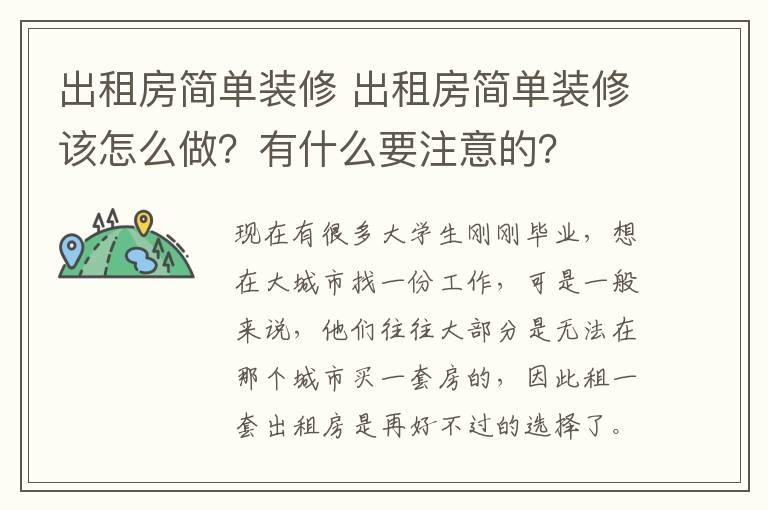 出租房简单装修 出租房简单装修该怎么做？有什么要注意的？

现在有很多大学生刚刚毕业，想在大城市找一份工作，可是一般来说，他们往往大部分是无法在那个城市买一套房的，因此租一套出租房是再好不过的选择了。